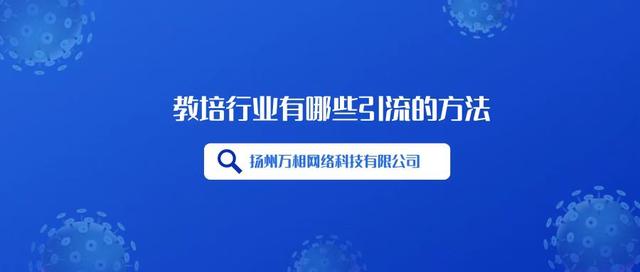 教培行业有哪些引流的方法

扬州万相网络科技有限公司